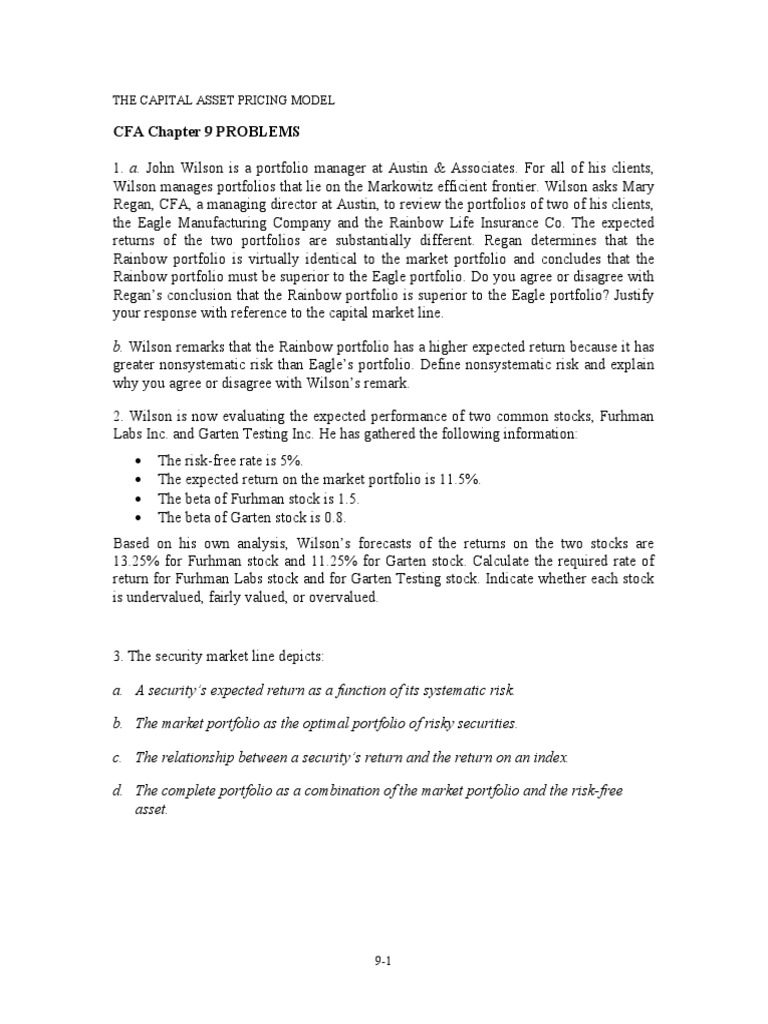 THE CAPITAL ASSET PRICING MODEL

CFA Chapter 9 PROBLEMS

1. a. John Wilson is a portfolio manager at Austin & Associates. For all of his clients, Wilson manages portfolios that lie on the Markowitz efficient frontier. Wilson asks Mary Regan, CFA, a managing director at Austin, to review the portfolios of two of his clients, the Eagle Manufacturing Company and the Rainbow Life Insurance Co. The expected returns of the two portfolios are substantially different. Regan determines that the Rainbow portfolio is virtually identical to the market portfolio and concludes that the Rainbow portfolio must be superior to the Eagle portfolio. Do you agree or disagree with Regan's conclusion that the Rainbow portfolio is superior to the Eagle portfolio? Justify your response with reference to the capital market line.

b. Wilson remarks that the Rainbow portfolio has a higher expected return because it has greater nonsystematic risk than Eagle's portfolio. Define nonsystematic risk and explain why you agree or disagree with Wilson's remark.

2. Wilson is now evaluating the expected performance of two common stocks, Furhman Labs Inc. and Garten Testing Inc. He has gathered the following information:

• The risk-free rate is 5%.
• The expected return on the market portfolio is 11.5%.
• The beta of Furhman stock is 1.5.
• The beta of Garten stock is 0.8.

Based on his own analysis, Wilson's forecasts of the returns on the two stocks are 13.25% for Furhman stock and 11.25% for Garten stock. Calculate the required rate of return for Furhman Labs stock and for Garten Testing stock. Indicate whether each stock is undervalued, fairly valued, or overvalued.

3. The security market line depicts:

a. A security's expected return as a function of its systematic risk.

b. The market portfolio as the optimal portfolio of risky securities.

c. The relationship between a security's return and the return on an index.

d. The complete portfolio as a combination of the market portfolio and the risk-free asset.

9-1